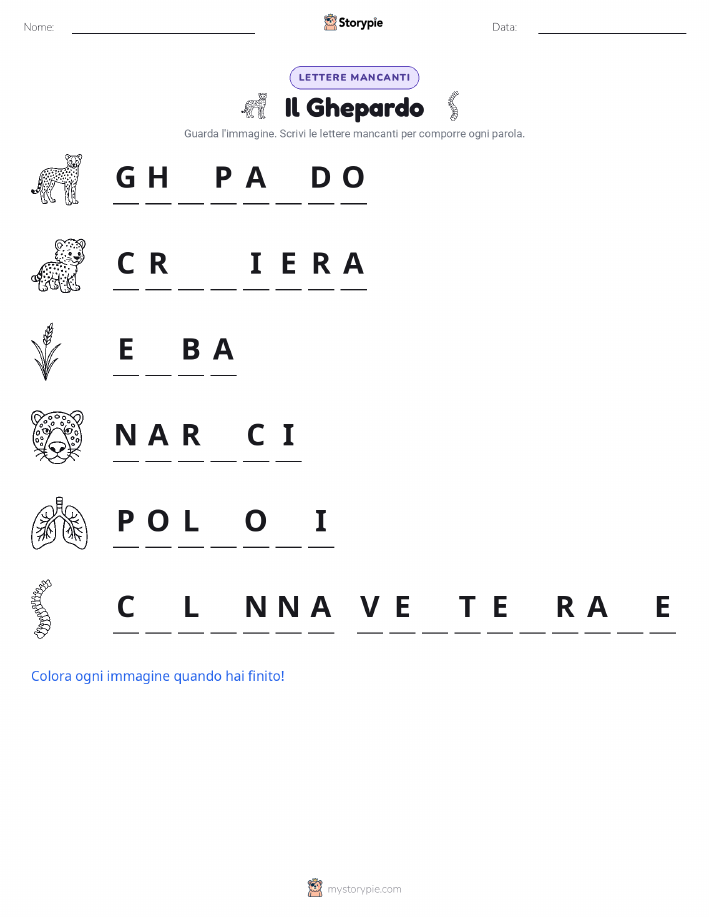 Nome:

Storypie

Data:

LETTERE MANCANTI

Il Ghepardo

Guarda l'immagine. Scrivi le lettere mancanti per comporre ogni parola.

G H _ P A _ D O

C R _ _ I E R A

E _ B A

N A R _ C I

P O L _ O _ I

C _ L _ N N A V E _ T E _ R A _ E

Colora ogni immagine quando hai finito!

mystorypie.com